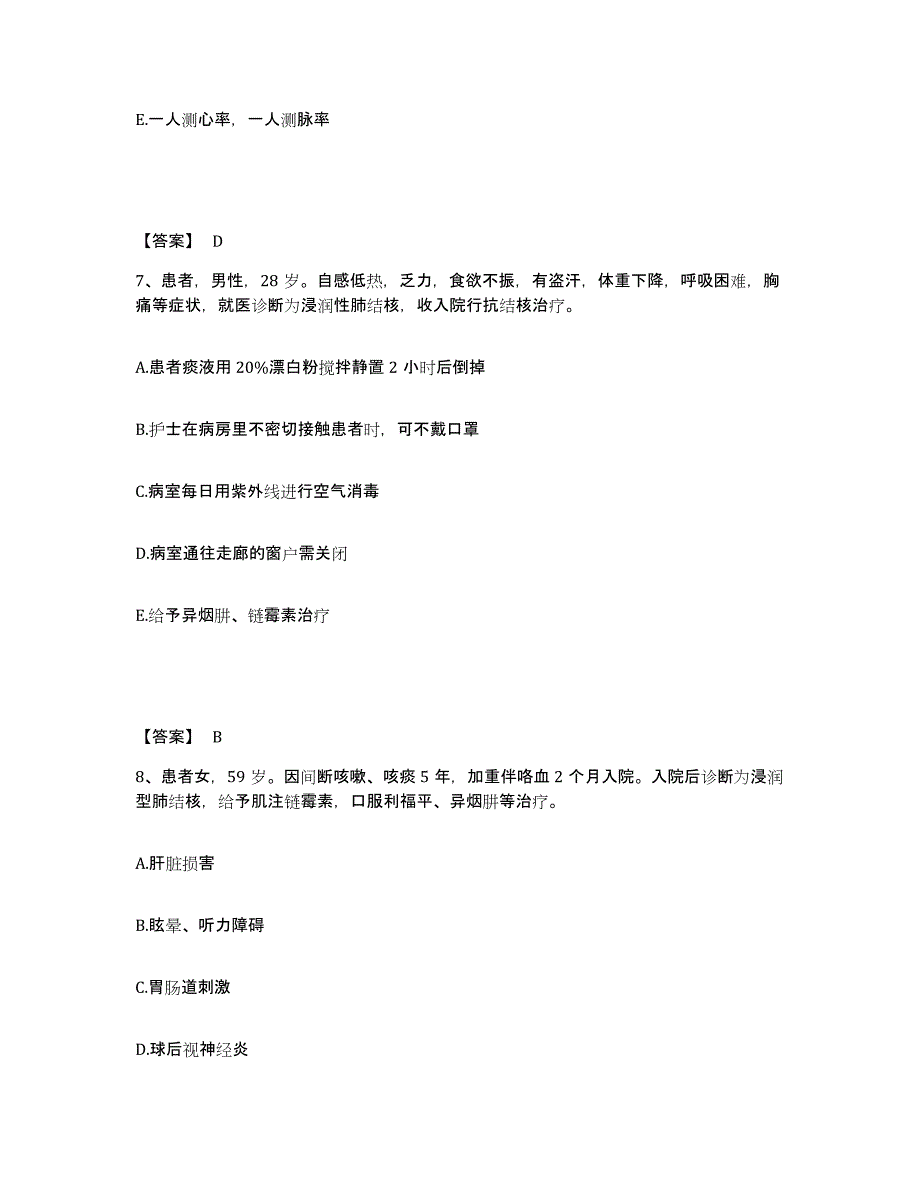 E.一人测心率，一人测脉率

【答案】 D

7、患者，男性，28 岁。自感低热，乏力，食欲不振，有盗汗，体重下降，呼吸困难，胸痛等症状，就医诊断为浸润性肺结核，收入院行抗结核治疗。

A.患者痰液用 20%漂白粉搅拌静置 2 小时后倒掉

B.护士在病房里不密切接触患者时，可不戴口罩

C.病室每日用紫外线进行空气消毒

D.病室通往走廊的窗户需关闭

E.给予异烟肼、链霉素治疗

【答案】 B

8、患者女，59 岁。因间断咳嗽、咳痰 5 年，加重伴咯血 2 个月入院。入院后诊断为浸润型肺结核，给予肌注链霉素，口服利福平、异烟肼等治疗。

A.肝脏损害

B.眩晕、听力障碍

C.胃肠道刺激

D.球后视神经炎